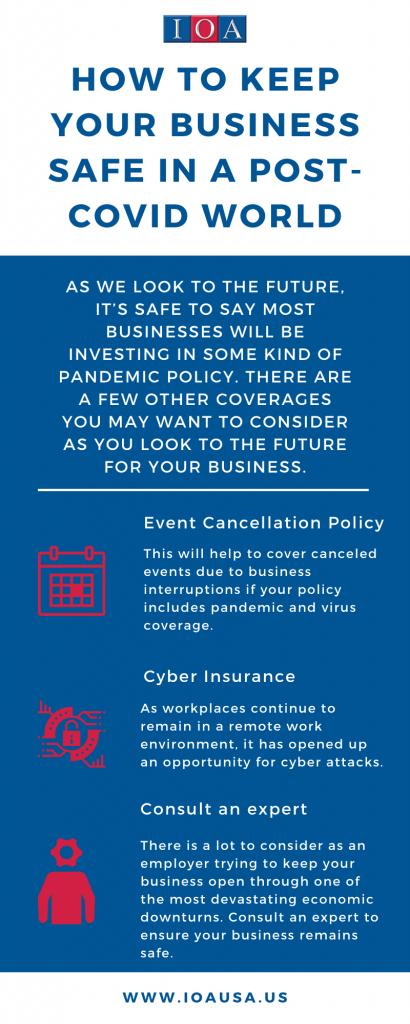 IOA

HOW TO KEEP YOUR BUSINESS SAFE IN A POST-COVID WORLD

AS WE LOOK TO THE FUTURE, IT'S SAFE TO SAY MOST BUSINESSES WILL BE INVESTING IN SOME KIND OF PANDEMIC POLICY. THERE ARE A FEW OTHER COVERAGES YOU MAY WANT TO CONSIDER AS YOU LOOK TO THE FUTURE FOR YOUR BUSINESS.

Event Cancellation Policy

This will help to cover canceled events due to business interruptions if your policy includes pandemic and virus coverage.

Cyber Insurance

As workplaces continue to remain in a remote work environment, it has opened up an opportunity for cyber attacks.

Consult an expert

There is a lot to consider as an employer trying to keep your business open through one of the most devastating economic downturns. Consult an expert to ensure your business remains safe.

WWW.IOAUSA.US